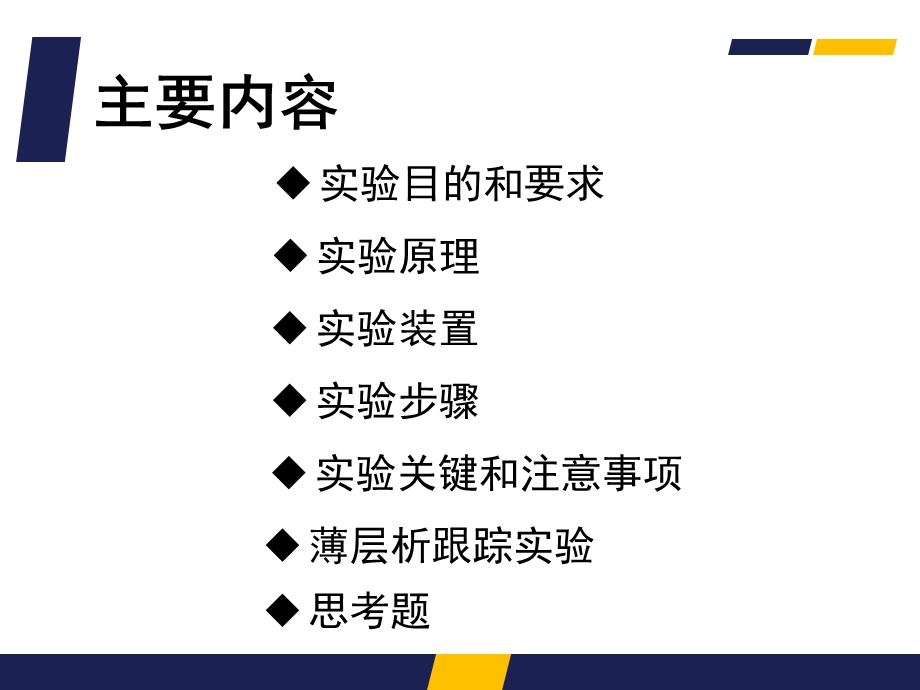 主要内容

◆ 实验目的和要求

◆ 实验原理

◆ 实验装置

◆ 实验步骤

◆ 实验关键和注意事项

◆ 薄层析跟踪实验

◆ 思考题